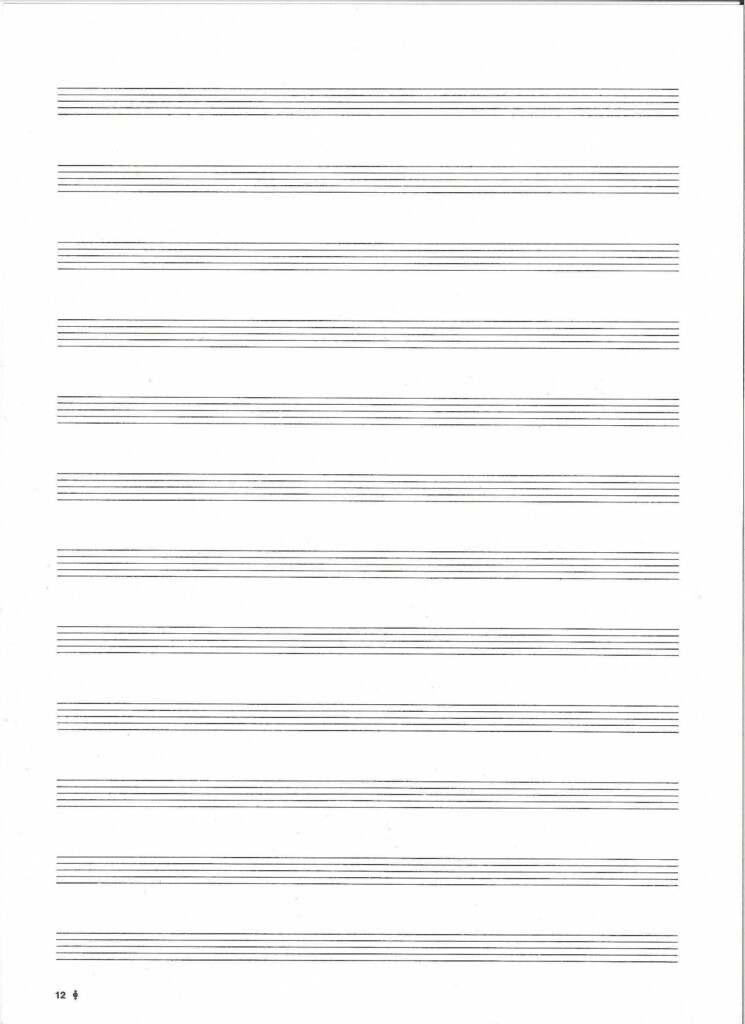 12